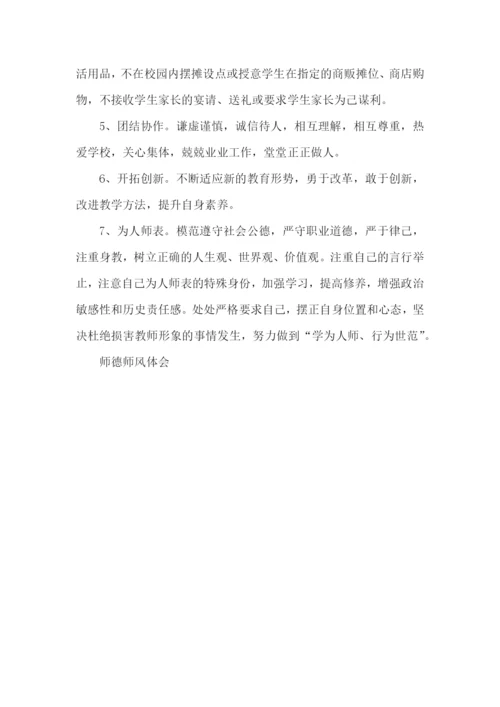 活用品，不在校园内摆摊设点或授意学生在指定的商贩摊位、商店购物，不接收学生家长的宴请、送礼或要求学生家长为己谋利。

5、团结协作。谦虚谨慎，诚信待人，相互理解，相互尊重，热爱学校，关心集体，兢兢业业工作，堂堂正正做人。

6、开拓创新。不断适应新的教育形势，勇于改革，敢于创新，改进教学方法，提升自身素养。

7、为人师表。模范遵守社会公德，严守职业道德，严于律己，注重身教，树立正确的人生观、世界观、价值观。注重自己的言行举止，注意自己为人师表的特殊身份，加强学习，提高修养，增强政治敏感性和历史责任感。处处严格要求自己，摆正自身位置和心态，坚决杜绝损害教师形象的事情发生，努力做到“学为人师、行为世范”。

师德师风体会